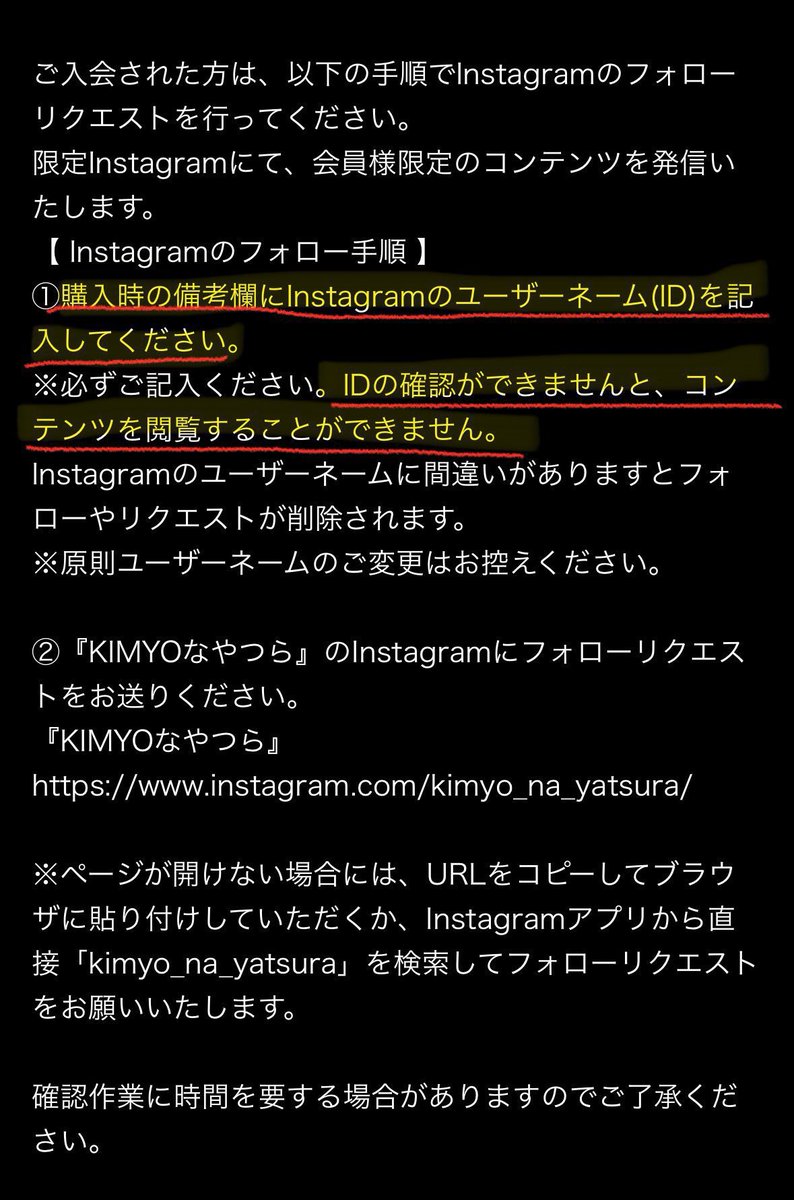 ご入会された方は、以下の手順でInstagramのフォローリクエストを行ってください。
限定Instagramにて、会員様限定のコンテンツを発信いたします。
【 Instagramのフォロー手順 】
①購入時の備考欄にInstagramのユーザーネーム(ID)を記入してください。
※必ずご記入ください。IDの確認ができませんと、コンテンツを閲覧することができません。
Instagramのユーザーネームに間違いがありますとフォローやリクエストが削除されます。
※原則ユーザーネームのご変更はお控えください。

②『KIMYOなやつら』のInstagramにフォローリクエストをお送りください。
『KIMYOなやつら』
https://www.instagram.com/kimyo_na_yatsura/

※ページが開けない場合には、URLをコピーしてブラウザに貼り付けしていただくか、Instagramアプリから直接「kimyo_na_yatsura」を検索してフォローリクエストをお願いいたします。

確認作業に時間を要する場合がありますのでご了承ください。